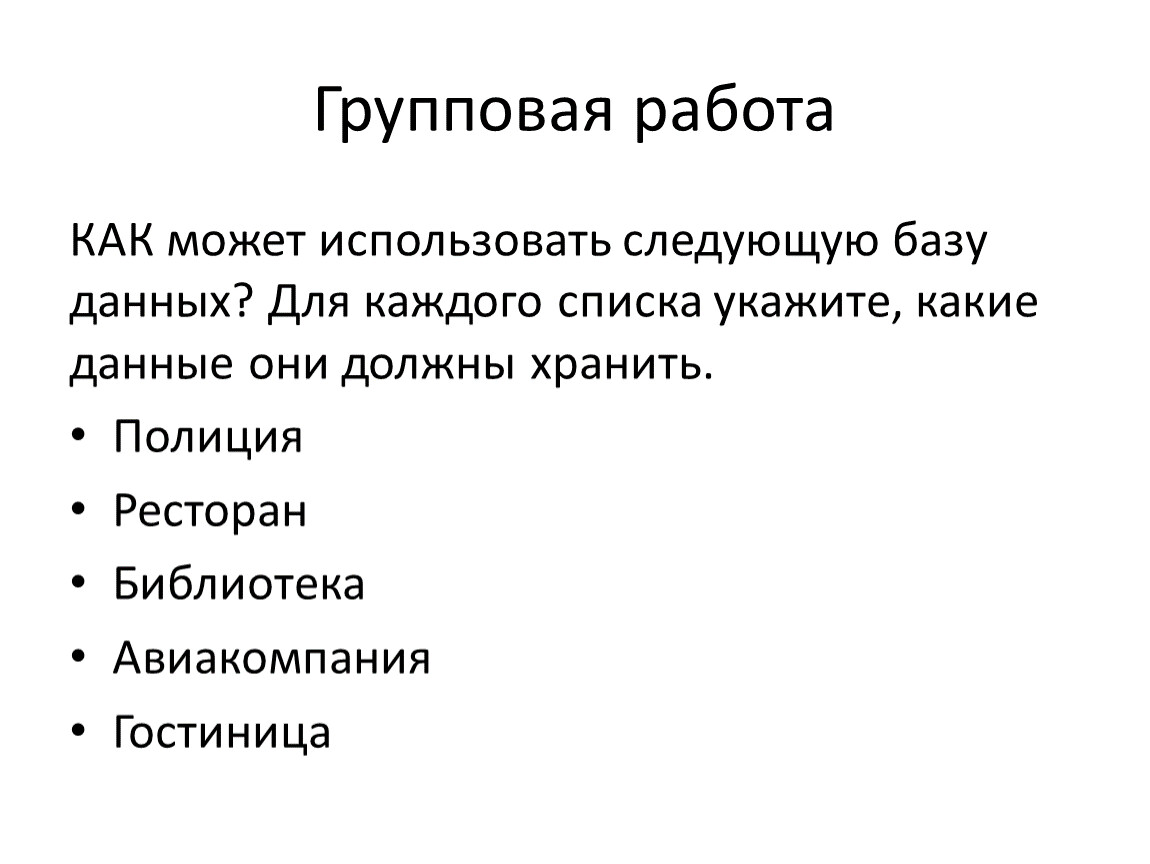 Групповая работа

КАК может использовать следующую базу данных? Для каждого списка укажите, какие данные они должны хранить.

• Полиция
• Ресторан
• Библиотека
• Авиакомпания
• Гостиница